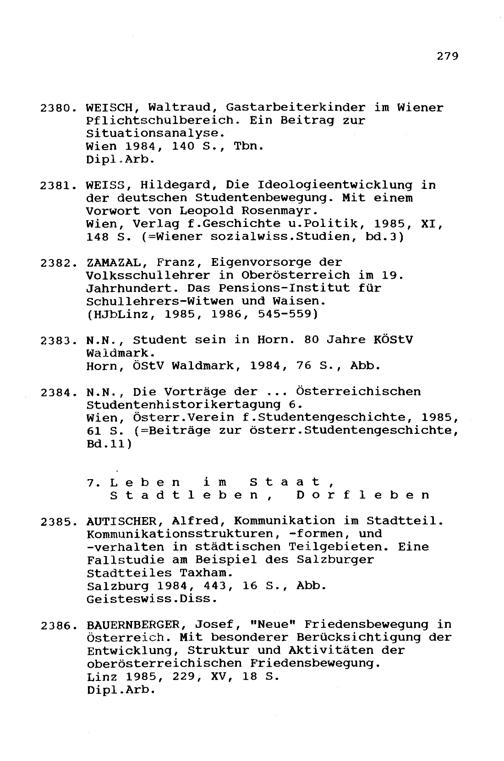 279

2380. WEISCH, Waltraud, Gastarbeiterkinder im Wiener Pflichtschulbereich. Ein Beitrag zur Situationsanalyse.
Wien 1984, 140 S., Tbn.
Dipl.Arb.

2381. WEISS, Hildegard, Die Ideologieentwicklung in der deutschen Studentenbewegung. Mit einem Vorwort von Leopold Rosenmayr.
Wien, Verlag f.Geschichte u.Politik, 1985, XI, 148 S. (=Wiener sozialwiss.Studien, bd.3)

2382. ZAMAZAL, Franz, Eigenvorsorge der Volksschullehrer in Oberösterreich im 19. Jahrhundert. Das Pensions-Institut für Schullehrers-Witwen und Waisen.
(HJbLinz, 1985, 1986, 545-559)

2383. N.N., Student sein in Horn. 80 Jahre KÖStV Waldmark.
Horn, ÖStV Waldmark, 1984, 76 S., Abb.

2384. N.N., Die Vorträge der ... Österreichischen Studentenhistorikertagung 6.
Wien, Österr.Verein f.Studentengeschichte, 1985, 61 S. (=Beiträge zur österr.Studentengeschichte, Bd.11)

7. Leben im Staat, Stadtleben, Dorfleben

2385. AUTISCHER, Alfred, Kommunikation im Stadtteil. Kommunikationsstrukturen, -formen, und -verhalten in städtischen Teilgebieten. Eine Fallstudie am Beispiel des Salzburger Stadtteiles Taxham.
Salzburg 1984, 443, 16 S., Abb.
Geisteswiss.Diss.

2386. BAUERNBERGER, Josef, "Neue" Friedensbewegung in Österreich. Mit besonderer Berücksichtigung der Entwicklung, Struktur und Aktivitäten der oberösterreichischen Friedensbewegung.
Linz 1985, 229, XV, 18 S.
Dipl.Arb.